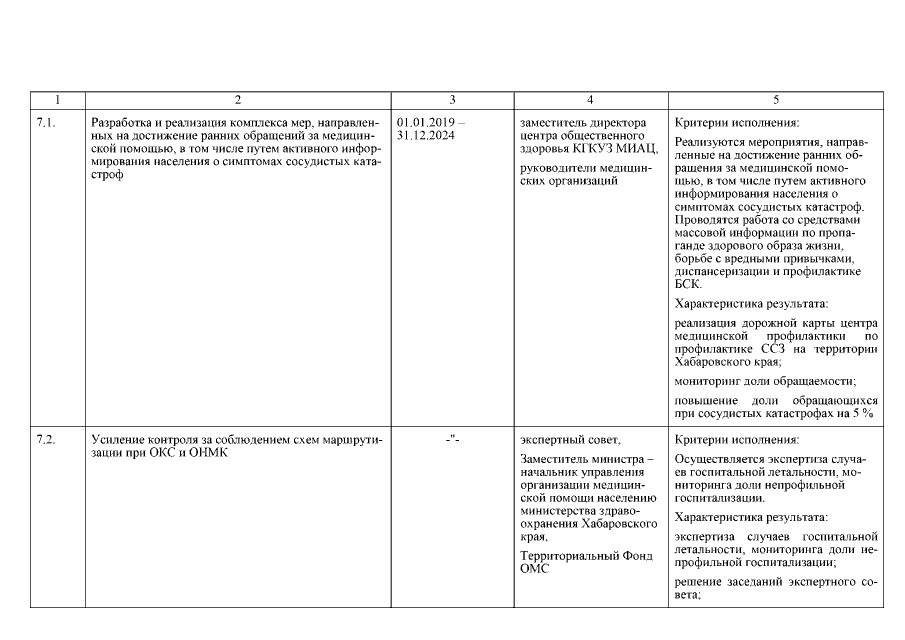 | 1 | 2 | 3 | 4 | 5 |
|---|---|---|---|---|
| 7.1. | Разработка и реализация комплекса мер, направленных на достижение ранних обращений за медицинской помощью, в том числе путем активного информирования населения о симптомах сосудистых катастроф | 01.01.2019 – 31.12.2024 | заместитель директора центра общественного здоровья КГКУЗ МИАЦ, руководители медицинских организаций | Критерии исполнения: Реализуются мероприятия, направленные на достижение ранних обращения за медицинской помощью, в том числе путем активного информирования населения о симптомах сосудистых катастроф. Проводятся работа со средствами массовой информации по пропаганде здорового образа жизни, борьбе с вредными привычками, диспансеризации и профилактике БСК. Характеристика результата: реализация дорожной карты центра медицинской профилактики по профилактике ССЗ на территории Хабаровского края; мониторинг доли обращаемости; повышение доли обращающихся при сосудистых катастрофах на 5 % |
| 7.2. | Усиление контроля за соблюдением схем маршрутизации при ОКС и ОНМК | -"- | экспертный совет, Заместитель министра – начальник управления организации медицинской помощи населению министерства здравоохранения Хабаровского края, Территориальный Фонд ОМС | Критерии исполнения: Осуществляется экспертиза случаев госпитальной летальности, мониторинга доли непрофильной госпитализации. Характеристика результата: экспертиза случаев госпитальной летальности, мониторинга доли непрофильной госпитализации; решение заседаний экспертного совета; |